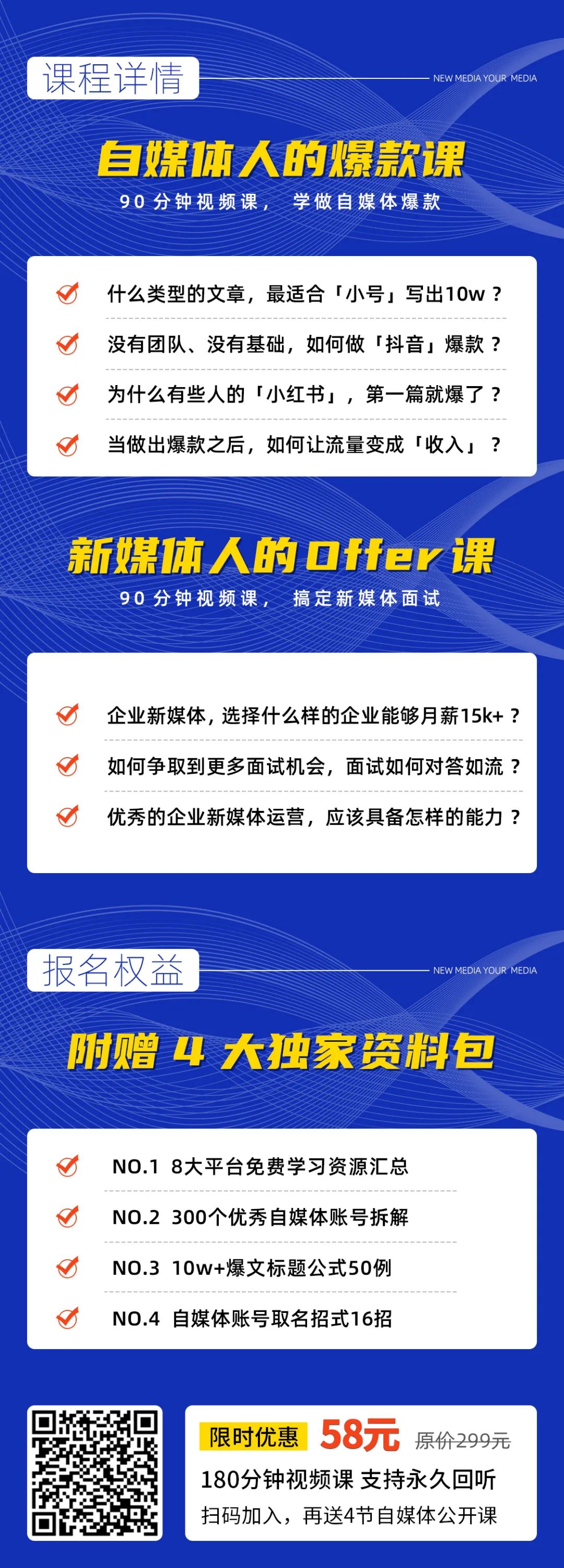 课程详情

NEW MEDIA YOUR MEDIA

自媒体人的爆款课

90分钟视频课， 学做自媒体爆款

什么类型的文章，最适合「小号」写出10w？

没有团队、没有基础，如何做「抖音」爆款？

为什么有些人的「小红书」，第一篇就爆了？

当做出爆款之后，如何让流量变成「收入」？

新媒体人的Offer课

90分钟视频课， 搞定新媒体面试

企业新媒体，选择什么样的企业能够月薪15k+？

如何争取到更多面试机会，面试如何对答如流？

优秀的企业新媒体运营，应该具备怎样的能力？

报名权益

NEW MEDIA YOUR MEDIA

附赠 4 大独家资料包

NO.1 8大平台免费学习资源汇总

NO.2 300个优秀自媒体账号拆解

NO.3 10w+爆文标题公式50例

NO.4 自媒体账号取名招式16招

限时优惠 58元 原价299元

180分钟视频课 支持永久回听

扫码加入，再送4节自媒体公开课